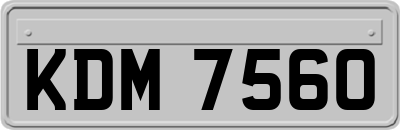 KDM 7560